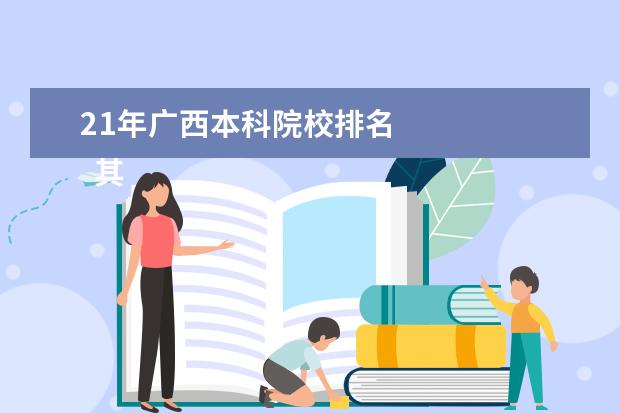 21年广西本科院校排名

其